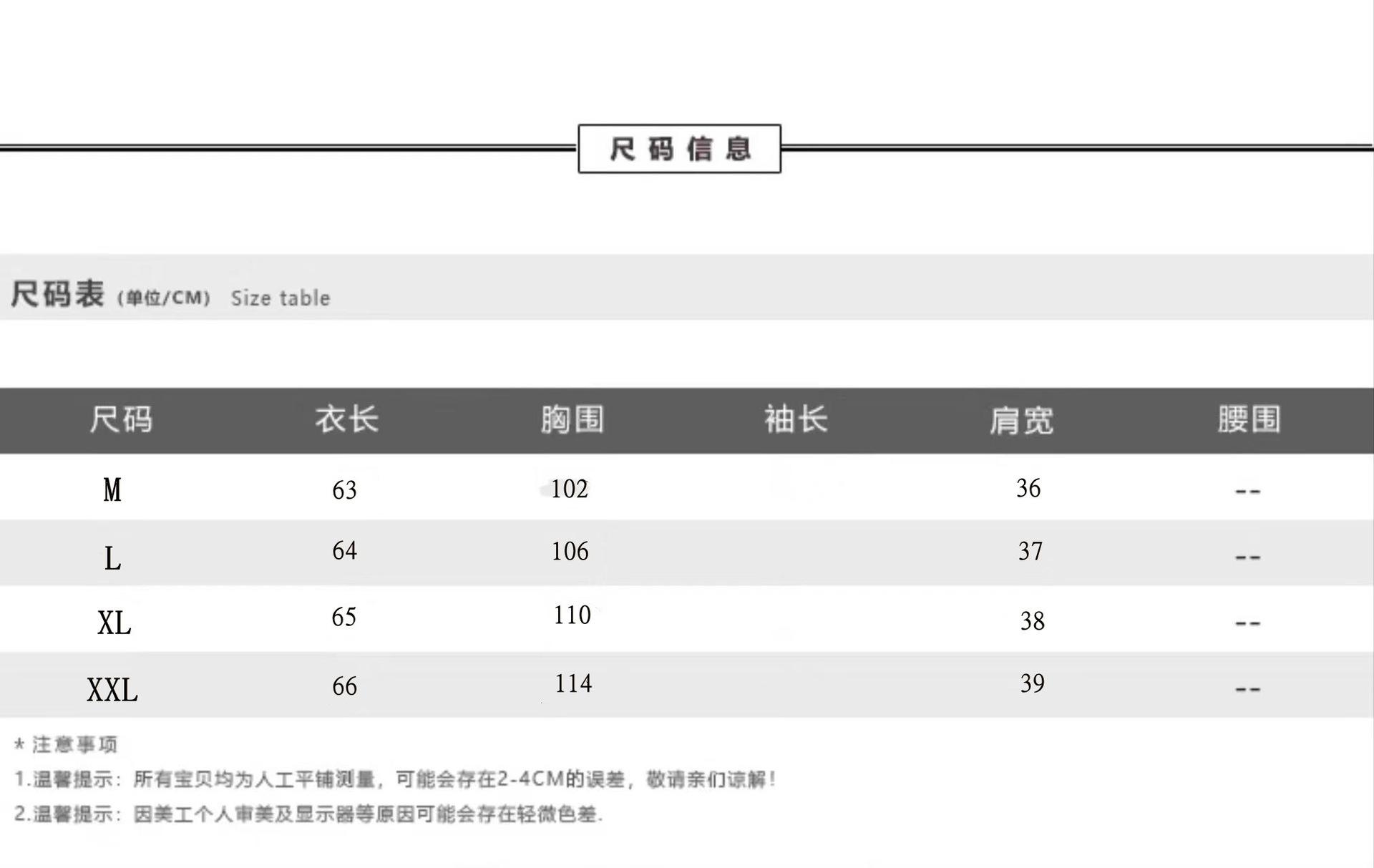 尺码信息

尺码表 (单位/CM) Size table

| 尺码 | 衣长 | 胸围 | 袖长 | 肩宽 | 腰围 |
|---|---|---|---|---|---|
| M | 63 | 102 | | 36 | -- |
| L | 64 | 106 | | 37 | -- |
| XL | 65 | 110 | | 38 | -- |
| XXL | 66 | 114 | | 39 | -- |

* 注意事项
1.温馨提示：所有宝贝均为人工平铺测量，可能会存在2-4CM的误差，敬请亲们谅解！
2.温馨提示：因美工个人审美及显示器等原因可能会存在轻微色差.